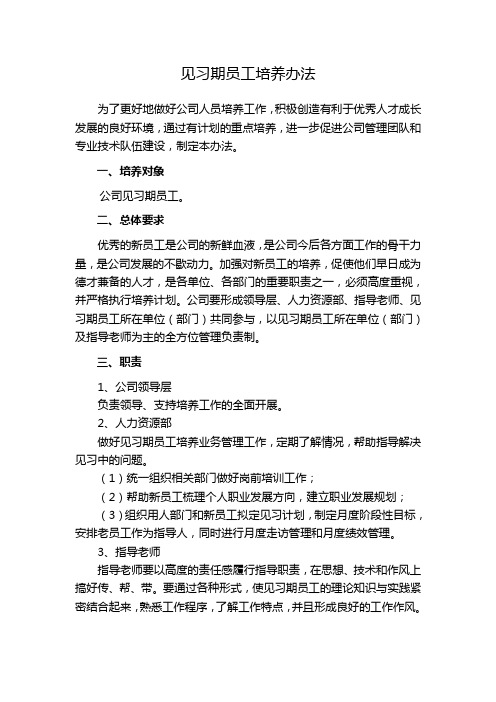 见习期员工培养办法

为了更好地做好公司人员培养工作，积极创造有利于优秀人才成长发展的良好环境，通过有计划的重点培养，进一步促进公司管理团队和专业技术队伍建设，制定本办法。

一、培养对象

公司见习期员工。

二、总体要求

优秀的新员工是公司的新鲜血液，是公司今后各方面工作的骨干力量，是公司发展的不歇动力。加强对新员工的培养，促使他们早日成为德才兼备的人才，是各单位、各部门的重要职责之一，必须高度重视，并严格执行培养计划。公司要形成领导层、人力资源部、指导老师、见习期员工所在单位（部门）共同参与，以见习期员工所在单位（部门）及指导老师为主的全方位管理负责制。

三、职责

1、公司领导层

负责领导、支持培养工作的全面开展。

2、人力资源部

做好见习期员工培养业务管理工作，定期了解情况，帮助指导解决见习中的问题。

（1）统一组织相关部门做好岗前培训工作；

（2）帮助新员工梳理个人职业发展方向，建立职业发展规划；

（3）组织用人部门和新员工拟定见习计划，制定月度阶段性目标，安排老员工作为指导人，同时进行月度走访管理和月度绩效管理。

3、指导老师

指导老师要以高度的责任感履行指导职责，在思想、技术和作风上搞好传、帮、带。要通过各种形式，使见习期员工的理论知识与实践紧密结合起来，熟悉工作程序，了解工作特点，并且形成良好的工作作风。